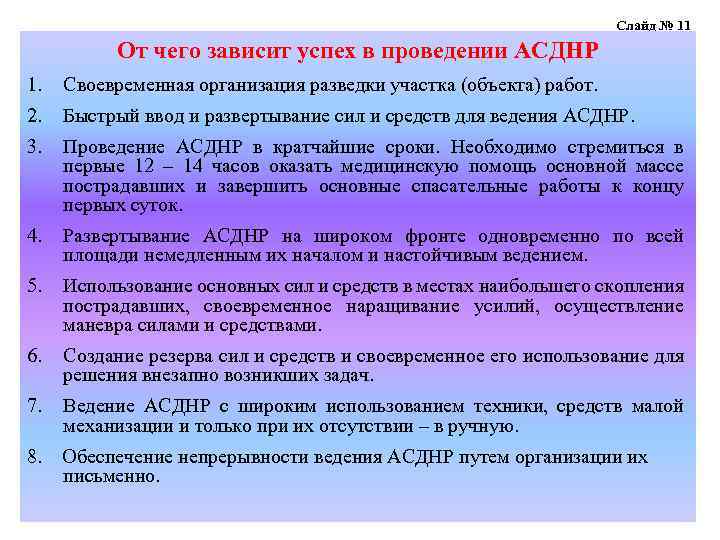 Слайд № 11

От чего зависит успех в проведении АСДНР

1. Своевременная организация разведки участка (объекта) работ.
2. Быстрый ввод и развертывание сил и средств для ведения АСДНР.
3. Проведение АСДНР в кратчайшие сроки. Необходимо стремиться в первые 12 – 14 часов оказать медицинскую помощь основной массе пострадавших и завершить основные спасательные работы к концу первых суток.
4. Развертывание АСДНР на широком фронте одновременно по всей площади немедленным их началом и настойчивым ведением.
5. Использование основных сил и средств в местах наибольшего скопления пострадавших, своевременное наращивание усилий, осуществление маневра силами и средствами.
6. Создание резерва сил и средств и своевременное его использование для решения внезапно возникших задач.
7. Ведение АСДНР с широким использованием техники, средств малой механизации и только при их отсутствии – в ручную.
8. Обеспечение непрерывности ведения АСДНР путем организации их письменно.